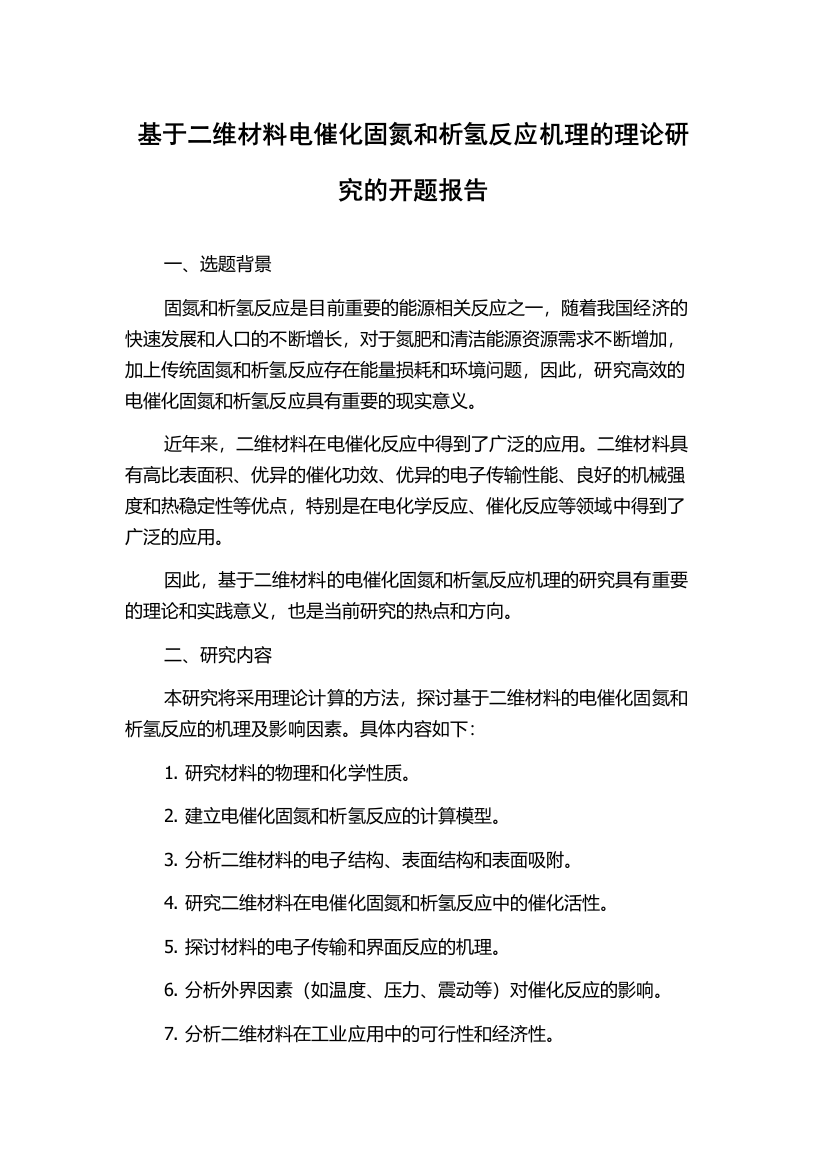 基于二维材料电催化固氮和析氢反应机理的理论研究的开题报告

一、选题背景

固氮和析氢反应是目前重要的能源相关反应之一，随着我国经济的快速发展和人口的不断增长，对于氮肥和清洁能源资源需求不断增加，加上传统固氮和析氢反应存在能量损耗和环境问题，因此，研究高效的电催化固氮和析氢反应具有重要的现实意义。

近年来，二维材料在电催化反应中得到了广泛的应用。二维材料具有高比表面积、优异的催化功效、优异的电子传输性能、良好的机械强度和热稳定性等优点，特别是在电化学反应、催化反应等领域中得到了广泛的应用。

因此，基于二维材料的电催化固氮和析氢反应机理的研究具有重要的理论和实践意义，也是当前研究的热点和方向。

二、研究内容

本研究将采用理论计算的方法，探讨基于二维材料的电催化固氮和析氢反应的机理及影响因素。具体内容如下：

1. 研究材料的物理和化学性质。

2. 建立电催化固氮和析氢反应的计算模型。

3. 分析二维材料的电子结构、表面结构和表面吸附。

4. 研究二维材料在电催化固氮和析氢反应中的催化活性。

5. 探讨材料的电子传输和界面反应的机理。

6. 分析外界因素（如温度、压力、震动等）对催化反应的影响。

7. 分析二维材料在工业应用中的可行性和经济性。